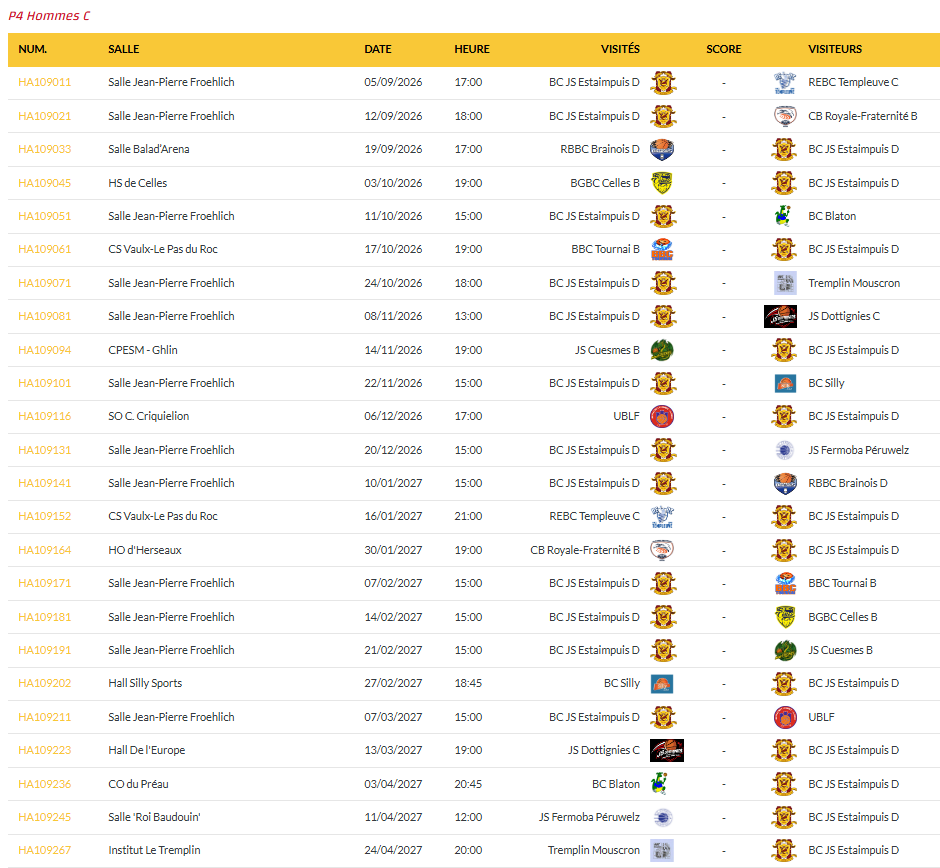 P4 Hommes C

| NUM. | SALLE | DATE | HEURE | VISITÉS | SCORE | VISITEURS |
|---|---|---|---|---|---|---|
| HA109011 | Salle Jean-Pierre Froehlich | 05/09/2026 | 17:00 | BC JS Estaimpuis D | - | REBC Templeuve C |
| HA109021 | Salle Jean-Pierre Froehlich | 12/09/2026 | 18:00 | BC JS Estaimpuis D | - | CB Royale-Fraternité B |
| HA109033 | Salle Balad'Arena | 19/09/2026 | 17:00 | RBBC Brainois D | - | BC JS Estaimpuis D |
| HA109045 | HS de Celles | 03/10/2026 | 19:00 | BGBC Celles B | - | BC JS Estaimpuis D |
| HA109051 | Salle Jean-Pierre Froehlich | 11/10/2026 | 15:00 | BC JS Estaimpuis D | - | BC Blaton |
| HA109061 | CS Vaulx-Le Pas du Roc | 17/10/2026 | 19:00 | BBC Tournai B | - | BC JS Estaimpuis D |
| HA109071 | Salle Jean-Pierre Froehlich | 24/10/2026 | 18:00 | BC JS Estaimpuis D | - | Tremplin Mouscron |
| HA109081 | Salle Jean-Pierre Froehlich | 08/11/2026 | 13:00 | BC JS Estaimpuis D | - | JS Dottignies C |
| HA109094 | CPESM - Ghlin | 14/11/2026 | 19:00 | JS Cuesmes B | - | BC JS Estaimpuis D |
| HA109101 | Salle Jean-Pierre Froehlich | 22/11/2026 | 15:00 | BC JS Estaimpuis D | - | BC Silly |
| HA109116 | SO C. Criquielion | 06/12/2026 | 17:00 | UBLF | - | BC JS Estaimpuis D |
| HA109131 | Salle Jean-Pierre Froehlich | 20/12/2026 | 15:00 | BC JS Estaimpuis D | - | JS Fermoba Péruwelz |
| HA109141 | Salle Jean-Pierre Froehlich | 10/01/2027 | 15:00 | BC JS Estaimpuis D | - | RBBC Brainois D |
| HA109152 | CS Vaulx-Le Pas du Roc | 16/01/2027 | 21:00 | REBC Templeuve C | - | BC JS Estaimpuis D |
| HA109164 | HO d'Herseaux | 30/01/2027 | 19:00 | CB Royale-Fraternité B | - | BC JS Estaimpuis D |
| HA109171 | Salle Jean-Pierre Froehlich | 07/02/2027 | 15:00 | BC JS Estaimpuis D | - | BBC Tournai B |
| HA109181 | Salle Jean-Pierre Froehlich | 14/02/2027 | 15:00 | BC JS Estaimpuis D | - | BGBC Celles B |
| HA109191 | Salle Jean-Pierre Froehlich | 21/02/2027 | 15:00 | BC JS Estaimpuis D | - | JS Cuesmes B |
| HA109202 | Hall Silly Sports | 27/02/2027 | 18:45 | BC Silly | - | BC JS Estaimpuis D |
| HA109211 | Salle Jean-Pierre Froehlich | 07/03/2027 | 15:00 | BC JS Estaimpuis D | - | UBLF |
| HA109223 | Hall De l'Europe | 13/03/2027 | 19:00 | JS Dottignies C | - | BC JS Estaimpuis D |
| HA109236 | CO du Préau | 03/04/2027 | 20:45 | BC Blaton | - | BC JS Estaimpuis D |
| HA109245 | Salle 'Roi Baudouin' | 11/04/2027 | 12:00 | JS Fermoba Péruwelz | - | BC JS Estaimpuis D |
| HA109267 | Institut Le Tremplin | 24/04/2027 | 20:00 | Tremplin Mouscron | - | BC JS Estaimpuis D |